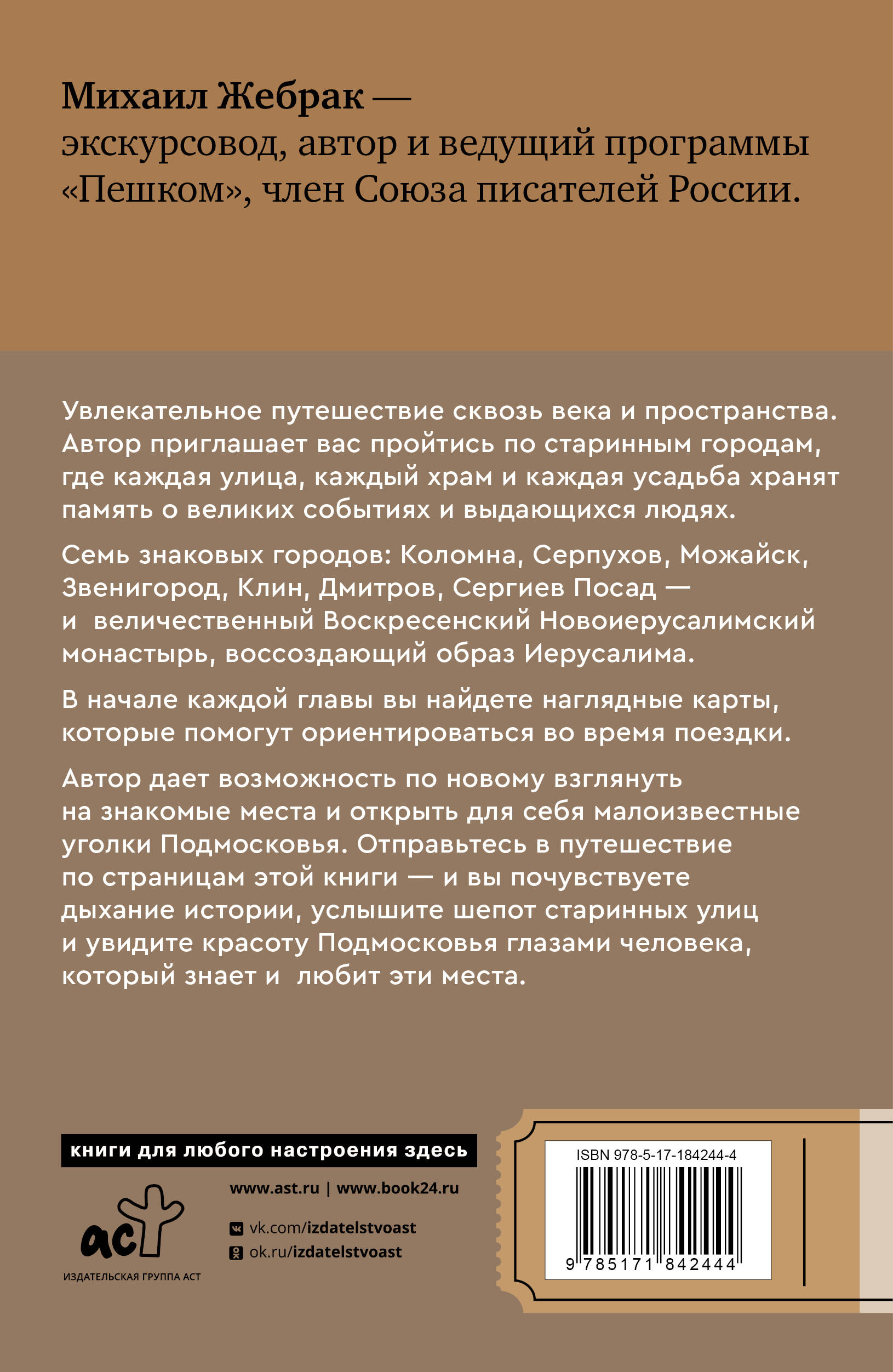 Михаил Жебрак — экскурсовод, автор и ведущий программы «Пешком», член Союза писателей России.

Увлекательное путешествие сквозь века и пространства. Автор приглашает вас пройтись по старинным городам, где каждая улица, каждый храм и каждая усадьба хранят память о великих событиях и выдающихся людях.

Семь знаковых городов: Коломна, Серпухов, Можайск, Звенигород, Клин, Дмитров, Сергиев Посад — и величественный Воскресенский Новоиерусалимский монастырь, воссоздающий образ Иерусалима.

В начале каждой главы вы найдете наглядные карты, которые помогут ориентироваться во время поездки.

Автор дает возможность по новому взглянуть на знакомые места и открыть для себя малоизвестные уголки Подмосковья. Отправьтесь в путешествие по страницам этой книги — и вы почувствуете дыхание истории, услышите шепот старинных улиц и увидите красоту Подмосковья глазами человека, который знает и любит эти места.

книги для любого настроения здесь

www.ast.ru | www.book24.ru

vk.com/izdatelstvoast
ok.ru/izdatelstvoast

аст
ИЗДАТЕЛЬСКАЯ ГРУППА АСТ

ISBN 978-5-17-184244-4
9 785171 842444